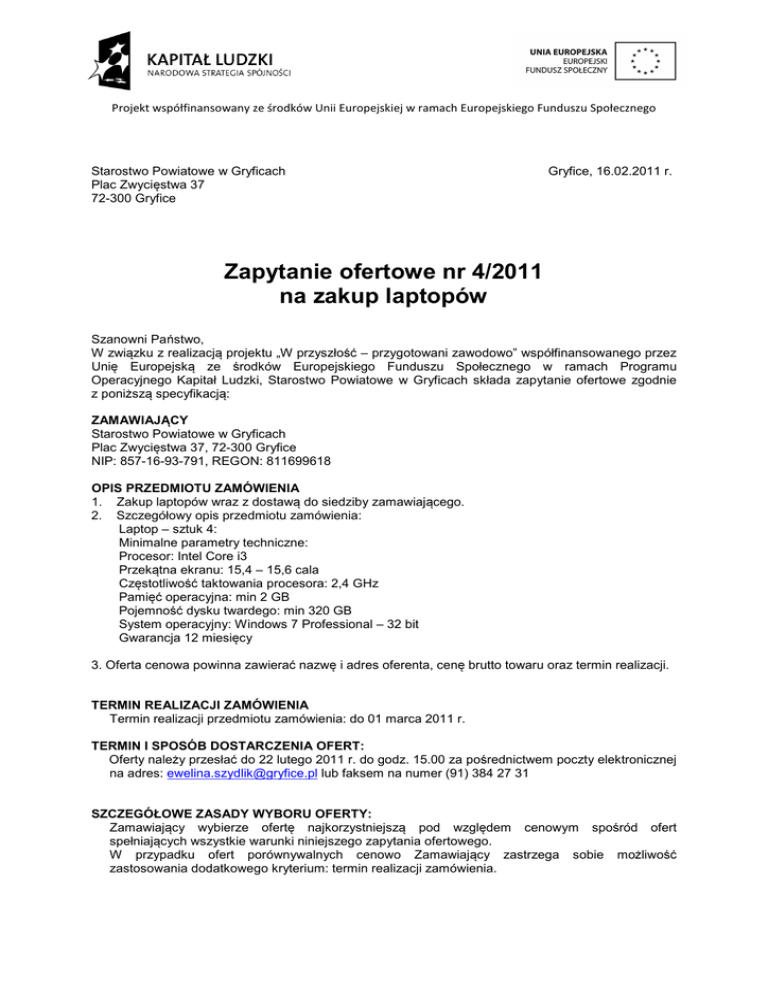 KAPITAŁ LUDZKI
NARODOWA STRATEGIA SPÓJNOŚCI

UNIA EUROPEJSKA
EUROPEJSKI
FUNDUSZ SPOŁECZNY

Projekt współfinansowany ze środków Unii Europejskiej w ramach Europejskiego Funduszu Społecznego

Starostwo Powiatowe w Gryficach
Plac Zwycięstwa 37
72-300 Gryfice

Gryfice, 16.02.2011 r.

Zapytanie ofertowe nr 4/2011
na zakup laptopów

Szanowni Państwo,
W związku z realizacją projektu „W przyszłość – przygotowani zawodowo" współfinansowanego przez Unię Europejską ze środków Europejskiego Funduszu Społecznego w ramach Programu Operacyjnego Kapitał Ludzki, Starostwo Powiatowe w Gryficach składa zapytanie ofertowe zgodnie z poniższą specyfikacją:

ZAMAWIAJĄCY
Starostwo Powiatowe w Gryficach
Plac Zwycięstwa 37, 72-300 Gryfice
NIP: 857-16-93-791, REGON: 811699618

OPIS PRZEDMIOTU ZAMÓWIENIA
1. Zakup laptopów wraz z dostawą do siedziby zamawiającego.
2. Szczegółowy opis przedmiotu zamówienia:
Laptop – sztuk 4:
Minimalne parametry techniczne:
Procesor: Intel Core i3
Przekątna ekranu: 15,4 – 15,6 cala
Częstotliwość taktowania procesora: 2,4 GHz
Pamięć operacyjna: min 2 GB
Pojemność dysku twardego: min 320 GB
System operacyjny: Windows 7 Professional – 32 bit
Gwarancja 12 miesięcy

3. Oferta cenowa powinna zawierać nazwę i adres oferenta, cenę brutto towaru oraz termin realizacji.

TERMIN REALIZACJI ZAMÓWIENIA
Termin realizacji przedmiotu zamówienia: do 01 marca 2011 r.

TERMIN I SPOSÓB DOSTARCZENIA OFERT:
Oferty należy przesłać do 22 lutego 2011 r. do godz. 15.00 za pośrednictwem poczty elektronicznej na adres: ewelina.szydlik@gryfice.pl lub faksem na numer (91) 384 27 31

SZCZEGÓŁOWE ZASADY WYBORU OFERTY:
Zamawiający wybierze ofertę najkorzystniejszą pod względem cenowym spośród ofert spełniających wszystkie warunki niniejszego zapytania ofertowego.
W przypadku ofert porównywalnych cenowo Zamawiający zastrzega sobie możliwość zastosowania dodatkowego kryterium: termin realizacji zamówienia.